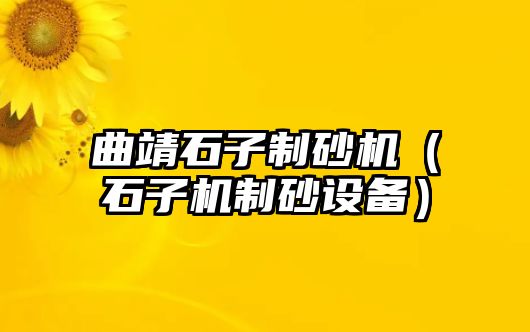 曲靖石子制砂机（石子机制砂设备）